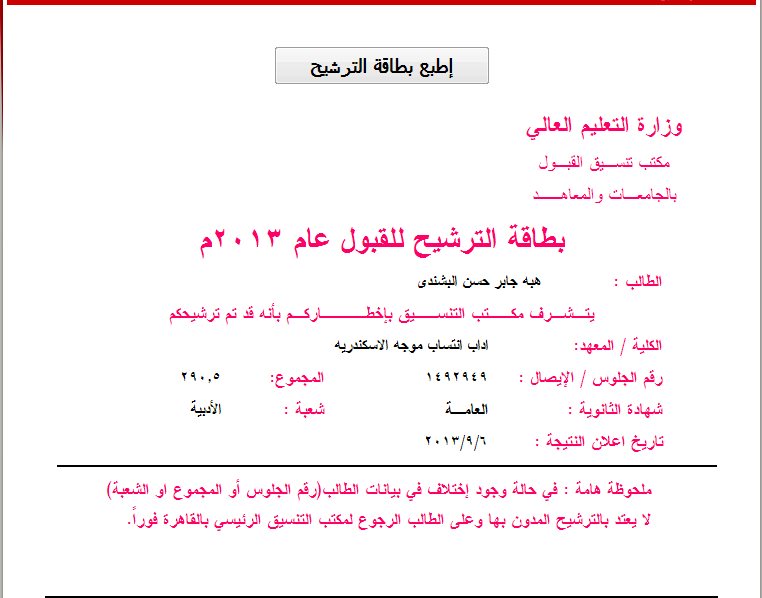 إطبع بطاقة الترشيح

وزارة التعليم العالي

مكتب تنسيق القبول

بالجامعات والمعاهد

بطاقة الترشيح للقبول عام ٢٠١٣م

الطالب : هبه جابر حسن البشندى

يتشرف مكتب التنسيق بإخطاركم بأنه قد تم ترشيحكم

الكلية / المعهد: اداب انتساب موجه الاسكندريه

رقم الجلوس / الإيصال : ١٤٩٢٩٤٩ المجموع: ٢٩٠,٥

شهادة الثانوية : العامة شعبة : الأدبية

تاريخ اعلان النتيجة : ٢٠١٣/٩/٦

ملحوظة هامة : في حالة وجود إختلاف في بيانات الطالب(رقم الجلوس أو المجموع او الشعبة) لا يعتد بالترشيح المدون بها وعلى الطالب الرجوع لمكتب التنسيق الرئيسي بالقاهرة فوراً.